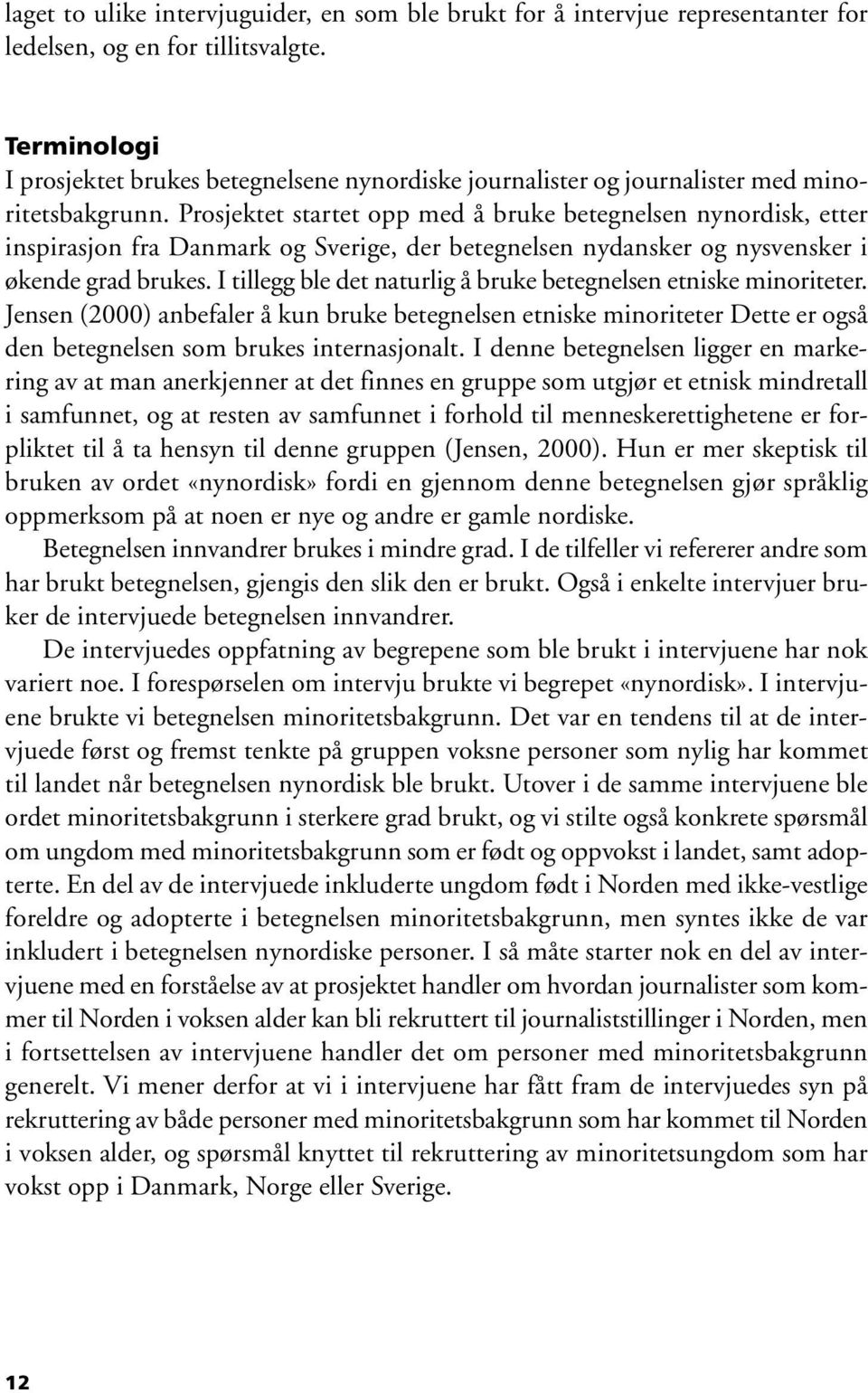 laget to ulike intervjuguider, en som ble brukt for å intervjue representanter for ledelsen, og en for tillitsvalgte.

Terminologi
I prosjektet brukes betegnelsene nynordiske journalister og journalister med minoritetsbakgrunn. Prosjektet startet opp med å bruke betegnelsen nynordisk, etter inspirasjon fra Danmark og Sverige, der betegnelsen nydansker og nysvensker i økende grad brukes. I tillegg ble det naturlig å bruke betegnelsen etniske minoriteter. Jensen (2000) anbefaler å kun bruke betegnelsen etniske minoriteter Dette er også den betegnelsen som brukes internasjonalt. I denne betegnelsen ligger en markering av at man anerkjenner at det finnes en gruppe som utgjør et etnisk mindretall i samfunnet, og at resten av samfunnet i forhold til menneskerettighetene er forpliktet til å ta hensyn til denne gruppen (Jensen, 2000). Hun er mer skeptisk til bruken av ordet «nynordisk» fordi en gjennom denne betegnelsen gjør språklig oppmerksom på at noen er nye og andre er gamle nordiske.
Betegnelsen innvandrer brukes i mindre grad. I de tilfeller vi refererer andre som har brukt betegnelsen, gjengis den slik den er brukt. Også i enkelte intervjuer bruker de intervjuede betegnelsen innvandrer.
De intervjuedes oppfatning av begrepene som ble brukt i intervjuene har nok variert noe. I forespørselen om intervju brukte vi begrepet «nynordisk». I intervjuene brukte vi betegnelsen minoritetsbakgrunn. Det var en tendens til at de intervjuede først og fremst tenkte på gruppen voksne personer som nylig har kommet til landet når betegnelsen nynordisk ble brukt. Utover i de samme intervjuene ble ordet minoritetsbakgrunn i sterkere grad brukt, og vi stilte også konkrete spørsmål om ungdom med minoritetsbakgrunn som er født og oppvokst i landet, samt adopterte. En del av de intervjuede inkluderte ungdom født i Norden med ikke-vestlige foreldre og adopterte i betegnelsen minoritetsbakgrunn, men syntes ikke de var inkludert i betegnelsen nynordiske personer. I så måte starter nok en del av intervjuene med en forståelse av at prosjektet handler om hvordan journalister som kommer til Norden i voksen alder kan bli rekruttert til journaliststillinger i Norden, men i fortsettelsen av intervjuene handler det om personer med minoritetsbakgrunn generelt. Vi mener derfor at vi i intervjuene har fått fram de intervjuedes syn på rekruttering av både personer med minoritetsbakgrunn som har kommet til Norden i voksen alder, og spørsmål knyttet til rekruttering av minoritetsungdom som har vokst opp i Danmark, Norge eller Sverige.

12